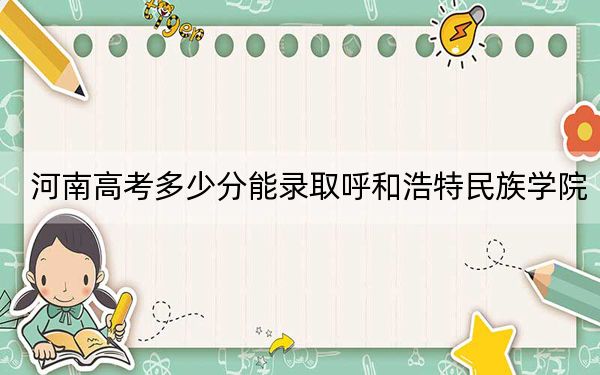 tiger

河南高考多少分能录取呼和浩特民族学院